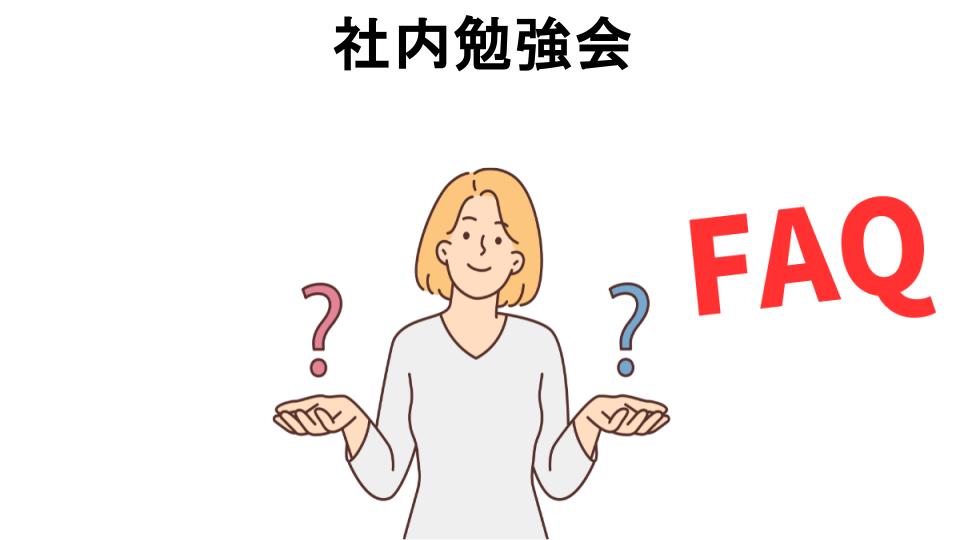 社内勉強会

?

?

FAQ